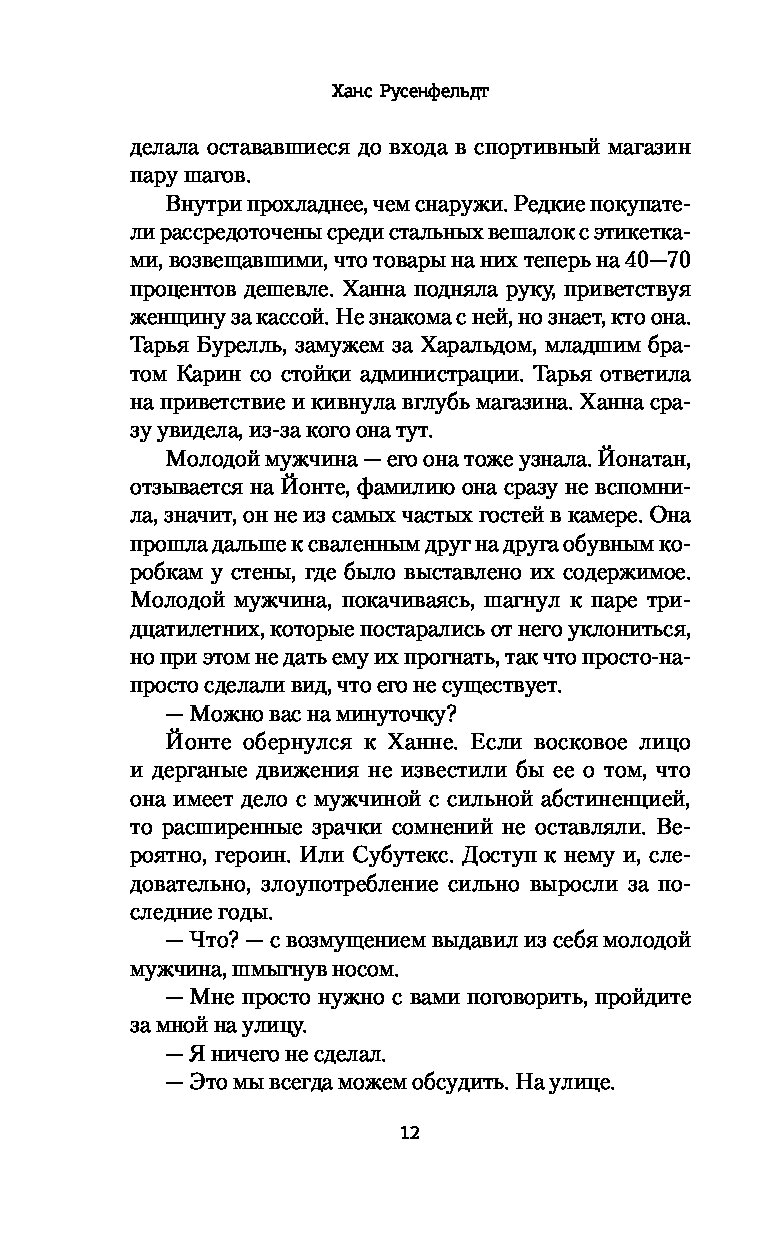 Ханс Русенфельдт

делала остававшиеся до входа в спортивный магазин пару шагов.

Внутри прохладнее, чем снаружи. Редкие покупатели рассредоточены среди стальных вешалок с этикетками, возвещавшими, что товары на них теперь на 40—70 процентов дешевле. Ханна подняла руку, приветствуя женщину за кассой. Не знакома с ней, но знает, кто она. Тарья Бурелль, замужем за Харальдом, младшим братом Карин со стойки администрации. Тарья ответила на приветствие и кивнула вглубь магазина. Ханна сразу увидела, из-за кого она тут.

Молодой мужчина — его она тоже узнала. Йонатан, отзывается на Йонте, фамилию она сразу не вспомнила, значит, он не из самых частых гостей в камере. Она прошла дальше к сваленным друг на друга обувным коробкам у стены, где было выставлено их содержимое. Молодой мужчина, покачиваясь, шагнул к паре тридцатилетних, которые постарались от него уклониться, но при этом не дать ему их прогнать, так что просто-напросто сделали вид, что его не существует.

— Можно вас на минуточку?

Йонте обернулся к Ханне. Если восковое лицо и дерганые движения не известили бы ее о том, что она имеет дело с мужчиной с сильной абстиненцией, то расширенные зрачки сомнений не оставляли. Вероятно, героин. Или Субутекс. Доступ к нему и, следовательно, злоупотребление сильно выросли за последние годы.

— Что? — с возмущением выдавил из себя молодой мужчина, шмыгнув носом.

— Мне просто нужно с вами поговорить, пройдите за мной на улицу.

— Я ничего не сделал.

— Это мы всегда можем обсудить. На улице.

12